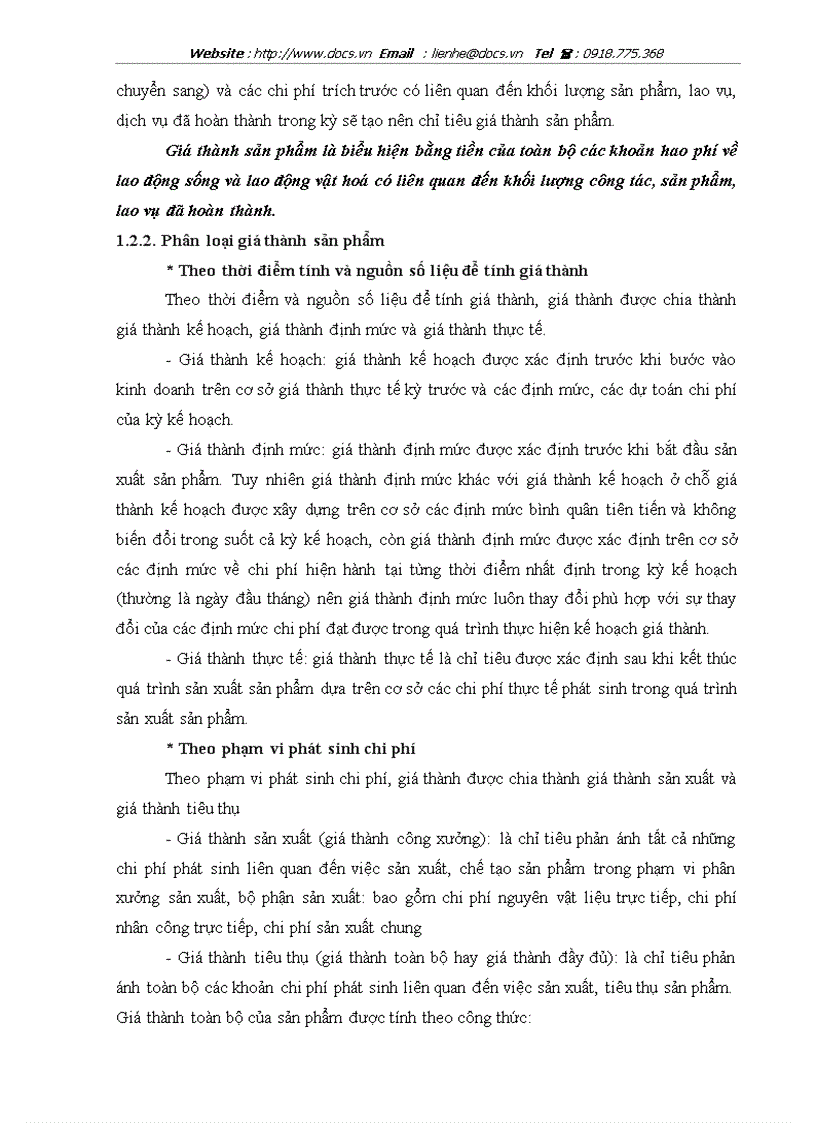 Website : http://www.docs.vn Email : lienhe@docs.vn Tel ☎ : 0918.775.368

chuyển sang) và các chi phí trích trước có liên quan đến khối lượng sản phẩm, lao vụ, dịch vụ đã hoàn thành trong kỳ sẽ tạo nên chỉ tiêu giá thành sản phẩm.

Giá thành sản phẩm là biểu hiện bằng tiền của toàn bộ các khoản hao phí về lao động sống và lao động vật hoá có liên quan đến khối lượng công tác, sản phẩm, lao vụ đã hoàn thành.

1.2.2. Phân loại giá thành sản phẩm

* Theo thời điểm tính và nguồn số liệu để tính giá thành

Theo thời điểm và nguồn số liệu để tính giá thành, giá thành được chia thành giá thành kế hoạch, giá thành định mức và giá thành thực tế.

- Giá thành kế hoạch: giá thành kế hoạch được xác định trước khi bước vào kinh doanh trên cơ sở giá thành thực tế kỳ trước và các định mức, các dự toán chi phí của kỳ kế hoạch.

- Giá thành định mức: giá thành định mức được xác định trước khi bắt đầu sản xuất sản phẩm. Tuy nhiên giá thành định mức khác với giá thành kế hoạch ở chỗ giá thành kế hoạch được xây dựng trên cơ sở các định mức bình quân tiên tiến và không biến đổi trong suốt cả kỳ kế hoạch, còn giá thành định mức được xác định trên cơ sở các định mức về chi phí hiện hành tại từng thời điểm nhất định trong kỳ kế hoạch (thường là ngày đầu tháng) nên giá thành định mức luôn thay đổi phù hợp với sự thay đổi của các định mức chi phí đạt được trong quá trình thực hiện kế hoạch giá thành.

- Giá thành thực tế: giá thành thực tế là chỉ tiêu được xác định sau khi kết thúc quá trình sản xuất sản phẩm dựa trên cơ sở các chi phí thực tế phát sinh trong quá trình sản xuất sản phẩm.

* Theo phạm vi phát sinh chi phí

Theo phạm vi phát sinh chi phí, giá thành được chia thành giá thành sản xuất và giá thành tiêu thụ

- Giá thành sản xuất (giá thành công xưởng): là chỉ tiêu phản ánh tất cả những chi phí phát sinh liên quan đến việc sản xuất, chế tạo sản phẩm trong phạm vi phân xưởng sản xuất, bộ phận sản xuất: bao gồm chi phí nguyên vật liệu trực tiếp, chi phí nhân công trực tiếp, chi phí sản xuất chung

- Giá thành tiêu thụ (giá thành toàn bộ hay giá thành đầy đủ): là chỉ tiêu phản ánh toàn bộ các khoản chi phí phát sinh liên quan đến việc sản xuất, tiêu thụ sản phẩm. Giá thành toàn bộ của sản phẩm được tính theo công thức: